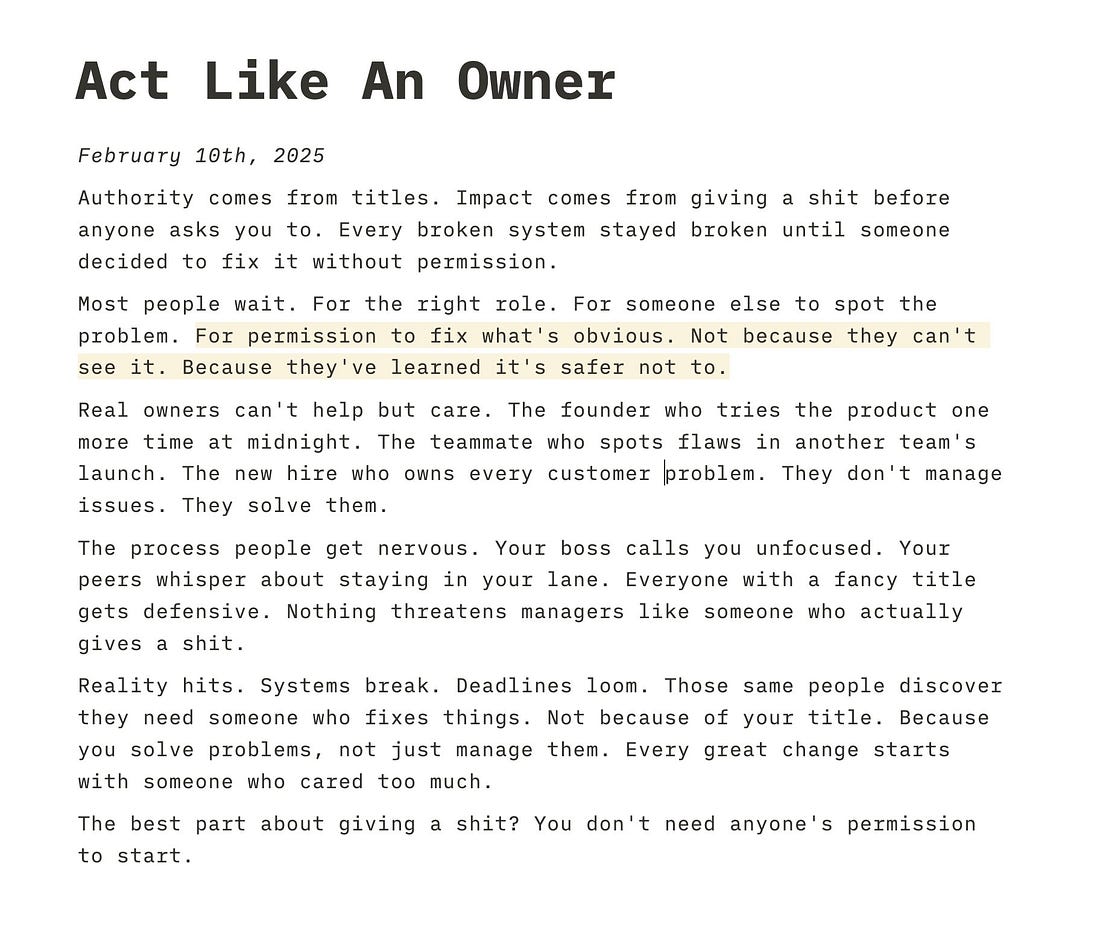 Act Like An Owner

February 10th, 2025

Authority comes from titles. Impact comes from giving a shit before anyone asks you to. Every broken system stayed broken until someone decided to fix it without permission.

Most people wait. For the right role. For someone else to spot the problem. For permission to fix what's obvious. Not because they can't see it. Because they've learned it's safer not to.

Real owners can't help but care. The founder who tries the product one more time at midnight. The teammate who spots flaws in another team's launch. The new hire who owns every customer problem. They don't manage issues. They solve them.

The process people get nervous. Your boss calls you unfocused. Your peers whisper about staying in your lane. Everyone with a fancy title gets defensive. Nothing threatens managers like someone who actually gives a shit.

Reality hits. Systems break. Deadlines loom. Those same people discover they need someone who fixes things. Not because of your title. Because you solve problems, not just manage them. Every great change starts with someone who cared too much.

The best part about giving a shit? You don't need anyone's permission to start.